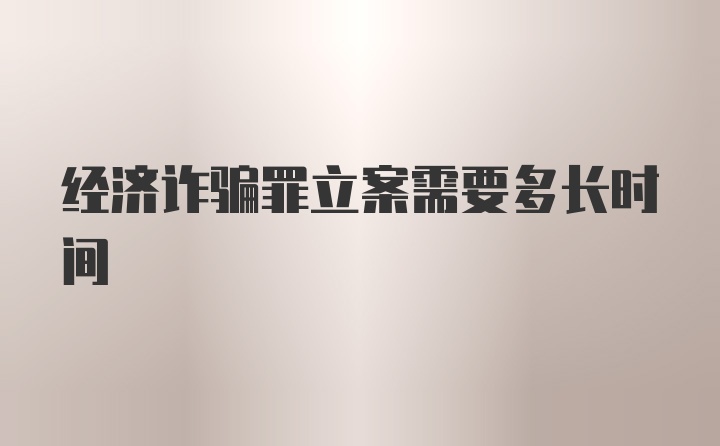 经济诈骗罪立案需要多长时间